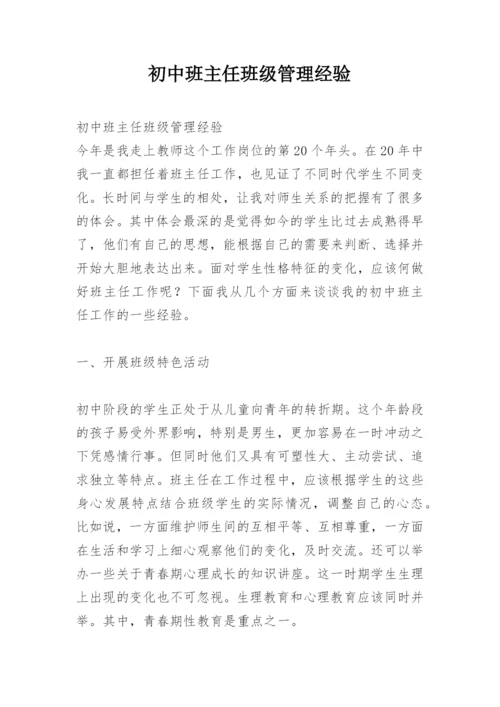 初中班主任班级管理经验

初中班主任班级管理经验
今年是我走上教师这个工作岗位的第20个年头。在20年中我一直都担任着班主任工作，也见证了不同时代学生不同变化。长时间与学生的相处，让我对师生关系的把握有了很多的体会。其中体会最深的是觉得如今的学生比过去成熟得早了，他们有自己的思想，能根据自己的需要来判断、选择并开始大胆地表达出来。面对学生性格特征的变化，应该何做好班主任工作呢？下面我从几个方面来谈谈我的初中班主任工作的一些经验。

一、开展班级特色活动

初中阶段的学生正处于从儿童向青年的转折期。这个年龄段的孩子易受外界影响，特别是男生，更加容易在一时冲动之下凭感情行事。但同时他们又具有可塑性大、主动尝试、追求独立等特点。班主任在工作过程中，应该根据学生的这些身心发展特点结合班级学生的实际情况，调整自己的心态。比如说，一方面维护师生间的互相平等、互相尊重，一方面在生活和学习上细心观察他们的变化，及时交流。还可以举办一些关于青春期心理成长的知识讲座。这一时期学生生理上出现的变化也不可忽视。生理教育和心理教育应该同时并举。其中，青春期性教育是重点之一。